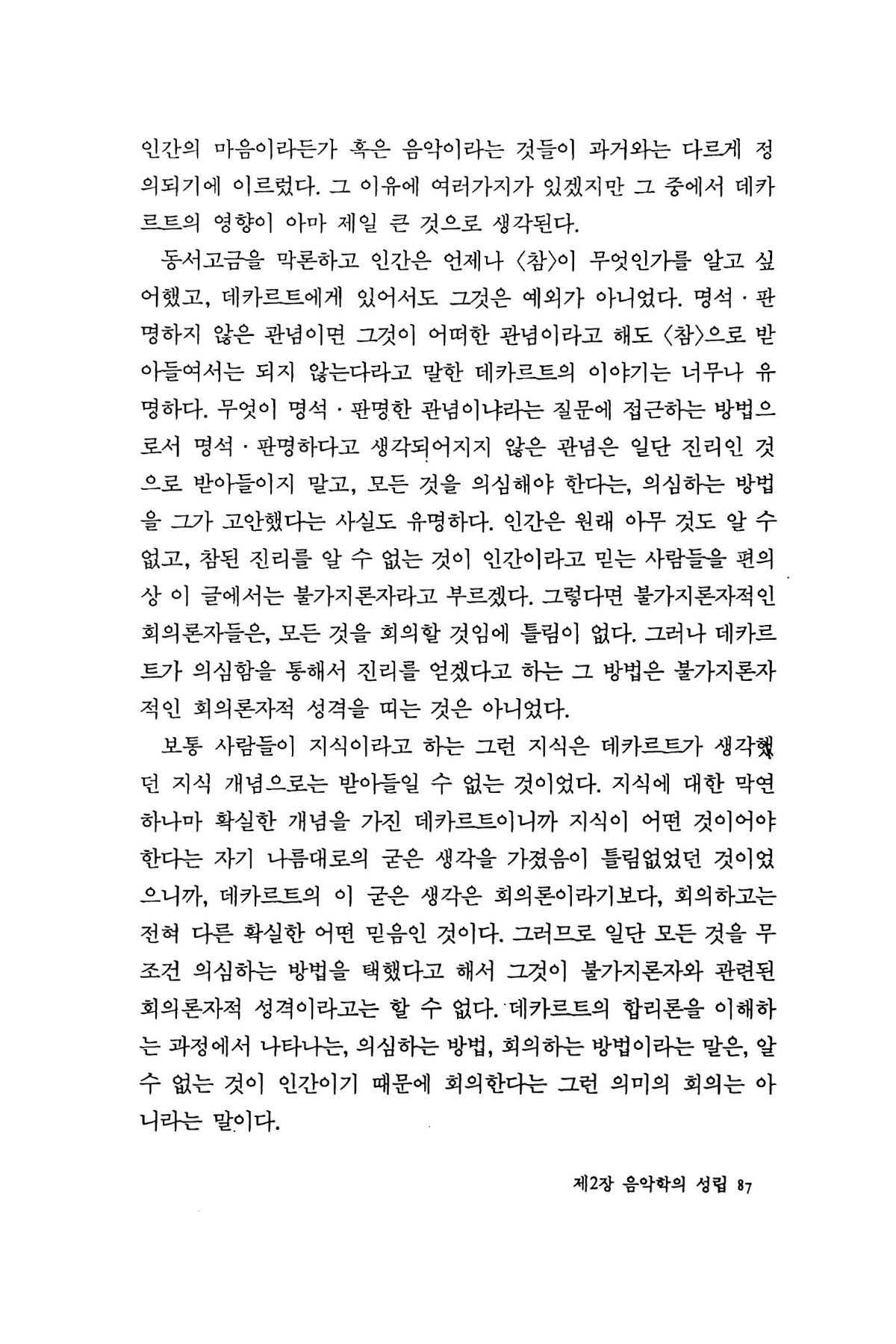 인간의 마음이라든가 혹은 음악이라는 것들이 과거와는 다르게 정의되기에 이르렀다. 그 이유에 여러가지가 있겠지만 그 중에서 데카르트의 영향이 아마 제일 큰 것으로 생각된다.

동서고금을 막론하고 인간은 언제나 〈참〉이 무엇인가를 알고 싶어했고, 데카르트에게 있어서도 그것은 예외가 아니었다. 명석 · 판명하지 않은 관념이면 그것이 어떠한 관념이라고 해도 〈참〉으로 받아들여서는 되지 않는다라고 말한 데카르트의 이야기는 너무나 유명하다. 무엇이 명석 · 판명한 관념이냐라는 질문에 접근하는 방법으로서 명석 · 판명하다고 생각되어지지 않은 관념은 일단 진리인 것으로 받아들이지 말고, 모든 것을 의심해야 한다는, 의심하는 방법을 그가 고안했다는 사실도 유명하다. 인간은 원래 아무 것도 알 수 없고, 참된 진리를 알 수 없는 것이 인간이라고 믿는 사람들을 편의상 이 글에서는 불가지론자라고 부르겠다. 그렇다면 불가지론자적인 회의론자들은, 모든 것을 회의할 것임에 틀림이 없다. 그러나 데카르트가 의심함을 통해서 진리를 얻겠다고 하는 그 방법은 불가지론자적인 회의론자적 성격을 띠는 것은 아니었다.

보통 사람들이 지식이라고 하는 그런 지식은 데카르트가 생각했던 지식 개념으로는 받아들일 수 없는 것이었다. 지식에 대한 막연하나마 확실한 개념을 가진 데카르트이니까 지식이 어떤 것이어야 한다는 자기 나름대로의 굳은 생각을 가졌음이 틀림없었던 것이었으니까, 데카르트의 이 굳은 생각은 회의론이라기보다, 회의하고는 전혀 다른 확실한 어떤 믿음인 것이다. 그러므로 일단 모든 것을 무조건 의심하는 방법을 택했다고 해서 그것이 불가지론자와 관련된 회의론자적 성격이라고는 할 수 없다. 데카르트의 합리론을 이해하는 과정에서 나타나는, 의심하는 방법, 회의하는 방법이라는 말은, 알 수 없는 것이 인간이기 때문에 회의한다는 그런 의미의 회의는 아니라는 말이다.

제2장 음악학의 성립 87